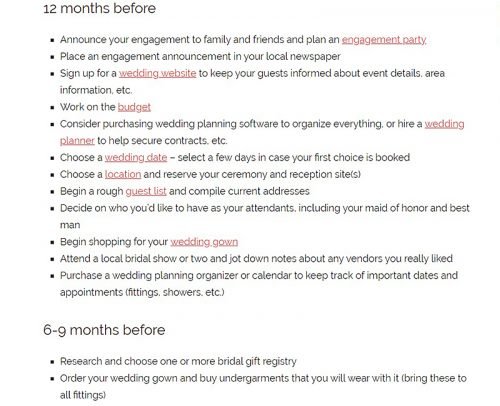 12 months before

- Announce your engagement to family and friends and plan an engagement party
- Place an engagement announcement in your local newspaper
- Sign up for a wedding website to keep your guests informed about event details, area information, etc.
- Work on the budget
- Consider purchasing wedding planning software to organize everything, or hire a wedding planner to help secure contracts, etc.
- Choose a wedding date – select a few days in case your first choice is booked
- Choose a location and reserve your ceremony and reception site(s)
- Begin a rough guest list and compile current addresses
- Decide on who you'd like to have as your attendants, including your maid of honor and best man
- Begin shopping for your wedding gown
- Attend a local bridal show or two and jot down notes about any vendors you really liked
- Purchase a wedding planning organizer or calendar to keep track of important dates and appointments (fittings, showers, etc.)

6-9 months before

- Research and choose one or more bridal gift registry
- Order your wedding gown and buy undergarments that you will wear with it (bring these to all fittings)